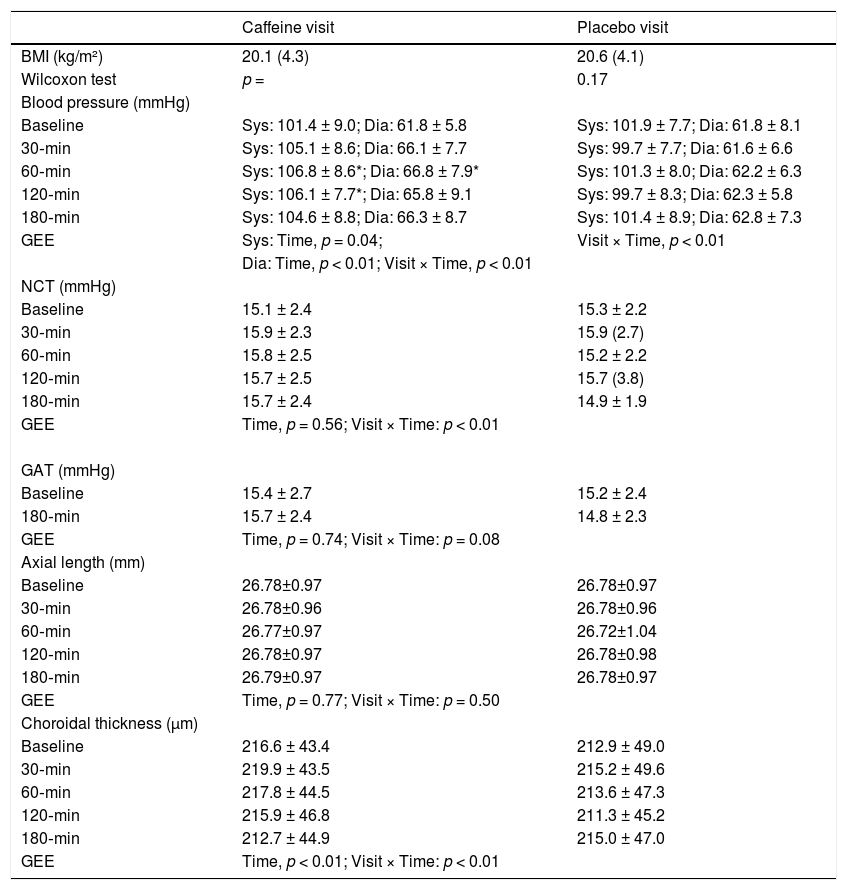 | | Caffeine visit | Placebo visit |
|---|---|---|
| BMI (kg/m²) | 20.1 (4.3) | 20.6 (4.1) |
| Wilcoxon test | $p$ = | 0.17 |
| Blood pressure (mmHg) | | |
| Baseline | Sys: 101.4 ± 9.0; Dia: 61.8 ± 5.8 | Sys: 101.9 ± 7.7; Dia: 61.8 ± 8.1 |
| 30-min | Sys: 105.1 ± 8.6; Dia: 66.1 ± 7.7 | Sys: 99.7 ± 7.7; Dia: 61.6 ± 6.6 |
| 60-min | Sys: 106.8 ± 8.6*; Dia: 66.8 ± 7.9* | Sys: 101.3 ± 8.0; Dia: 62.2 ± 6.3 |
| 120-min | Sys: 106.1 ± 7.7*; Dia: 65.8 ± 9.1 | Sys: 99.7 ± 8.3; Dia: 62.3 ± 5.8 |
| 180-min | Sys: 104.6 ± 8.8; Dia: 66.3 ± 8.7 | Sys: 101.4 ± 8.9; Dia: 62.8 ± 7.3 |
| GEE | Sys: Time, $p$ = 0.04; Dia: Time, $p$ < 0.01; Visit × Time, $p$ < 0.01 | Visit × Time, $p$ < 0.01 |
| NCT (mmHg) | | |
| Baseline | 15.1 ± 2.4 | 15.3 ± 2.2 |
| 30-min | 15.9 ± 2.3 | 15.9 (2.7) |
| 60-min | 15.8 ± 2.5 | 15.2 ± 2.2 |
| 120-min | 15.7 ± 2.5 | 15.7 (3.8) |
| 180-min | 15.7 ± 2.4 | 14.9 ± 1.9 |
| GEE | Time, $p$ = 0.56; Visit × Time: $p$ < 0.01 | |
| GAT (mmHg) | | |
| Baseline | 15.4 ± 2.7 | 15.2 ± 2.4 |
| 180-min | 15.7 ± 2.4 | 14.8 ± 2.3 |
| GEE | Time, $p$ = 0.74; Visit × Time: $p$ = 0.08 | |
| Axial length (mm) | | |
| Baseline | 26.78±0.97 | 26.78±0.97 |
| 30-min | 26.78±0.96 | 26.78±0.96 |
| 60-min | 26.77±0.97 | 26.72±1.04 |
| 120-min | 26.78±0.97 | 26.78±0.98 |
| 180-min | 26.79±0.97 | 26.78±0.97 |
| GEE | Time, $p$ = 0.77; Visit × Time: $p$ = 0.50 | |
| Choroidal thickness (μm) | | |
| Baseline | 216.6 ± 43.4 | 212.9 ± 49.0 |
| 30-min | 219.9 ± 43.5 | 215.2 ± 49.6 |
| 60-min | 217.8 ± 44.5 | 213.6 ± 47.3 |
| 120-min | 215.9 ± 46.8 | 211.3 ± 45.2 |
| 180-min | 212.7 ± 44.9 | 215.0 ± 47.0 |
| GEE | Time, $p$ < 0.01; Visit × Time: $p$ < 0.01 | |